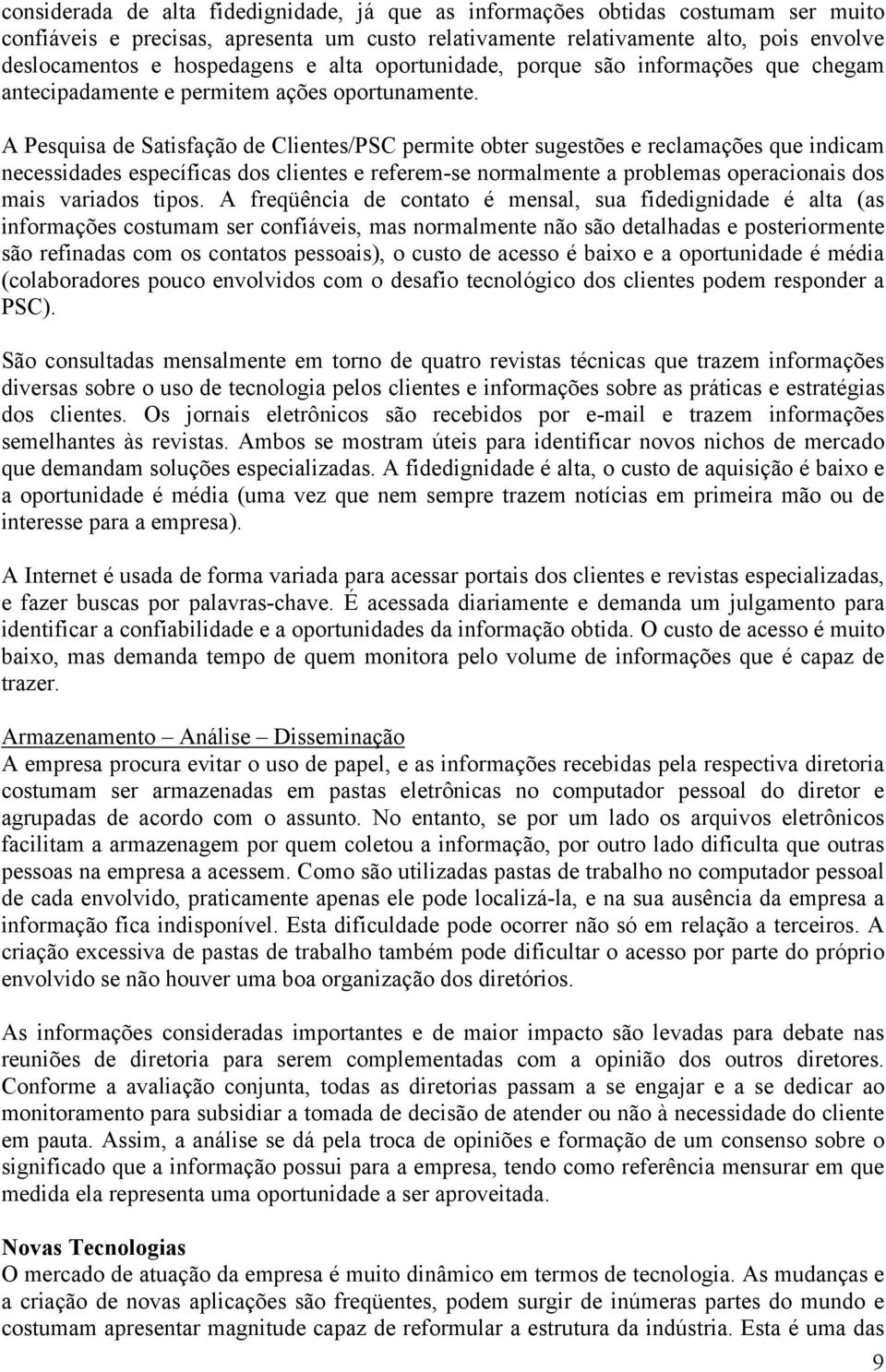 considerada de alta fidedignidade, já que as informações obtidas costumam ser muito confiáveis e precisas, apresenta um custo relativamente relativamente alto, pois envolve deslocamentos e hospedagens e alta oportunidade, porque são informações que chegam antecipadamente e permitem ações oportunamente.

A Pesquisa de Satisfação de Clientes/PSC permite obter sugestões e reclamações que indicam necessidades específicas dos clientes e referem-se normalmente a problemas operacionais dos mais variados tipos. A freqüência de contato é mensal, sua fidedignidade é alta (as informações costumam ser confiáveis, mas normalmente não são detalhadas e posteriormente são refinadas com os contatos pessoais), o custo de acesso é baixo e a oportunidade é média (colaboradores pouco envolvidos com o desafio tecnológico dos clientes podem responder a PSC).

São consultadas mensalmente em torno de quatro revistas técnicas que trazem informações diversas sobre o uso de tecnologia pelos clientes e informações sobre as práticas e estratégias dos clientes. Os jornais eletrônicos são recebidos por e-mail e trazem informações semelhantes às revistas. Ambos se mostram úteis para identificar novos nichos de mercado que demandam soluções especializadas. A fidedignidade é alta, o custo de aquisição é baixo e a oportunidade é média (uma vez que nem sempre trazem notícias em primeira mão ou de interesse para a empresa).

A Internet é usada de forma variada para acessar portais dos clientes e revistas especializadas, e fazer buscas por palavras-chave. É acessada diariamente e demanda um julgamento para identificar a confiabilidade e a oportunidades da informação obtida. O custo de acesso é muito baixo, mas demanda tempo de quem monitora pelo volume de informações que é capaz de trazer.

Armazenamento – Análise – Disseminação
A empresa procura evitar o uso de papel, e as informações recebidas pela respectiva diretoria costumam ser armazenadas em pastas eletrônicas no computador pessoal do diretor e agrupadas de acordo com o assunto. No entanto, se por um lado os arquivos eletrônicos facilitam a armazenagem por quem coletou a informação, por outro lado dificulta que outras pessoas na empresa a acessem. Como são utilizadas pastas de trabalho no computador pessoal de cada envolvido, praticamente apenas ele pode localizá-la, e na sua ausência da empresa a informação fica indisponível. Esta dificuldade pode ocorrer não só em relação a terceiros. A criação excessiva de pastas de trabalho também pode dificultar o acesso por parte do próprio envolvido se não houver uma boa organização dos diretórios.

As informações consideradas importantes e de maior impacto são levadas para debate nas reuniões de diretoria para serem complementadas com a opinião dos outros diretores. Conforme a avaliação conjunta, todas as diretorias passam a se engajar e a se dedicar ao monitoramento para subsidiar a tomada de decisão de atender ou não à necessidade do cliente em pauta. Assim, a análise se dá pela troca de opiniões e formação de um consenso sobre o significado que a informação possui para a empresa, tendo como referência mensurar em que medida ela representa uma oportunidade a ser aproveitada.

Novas Tecnologias
O mercado de atuação da empresa é muito dinâmico em termos de tecnologia. As mudanças e a criação de novas aplicações são freqüentes, podem surgir de inúmeras partes do mundo e costumam apresentar magnitude capaz de reformular a estrutura da indústria. Esta é uma das

9